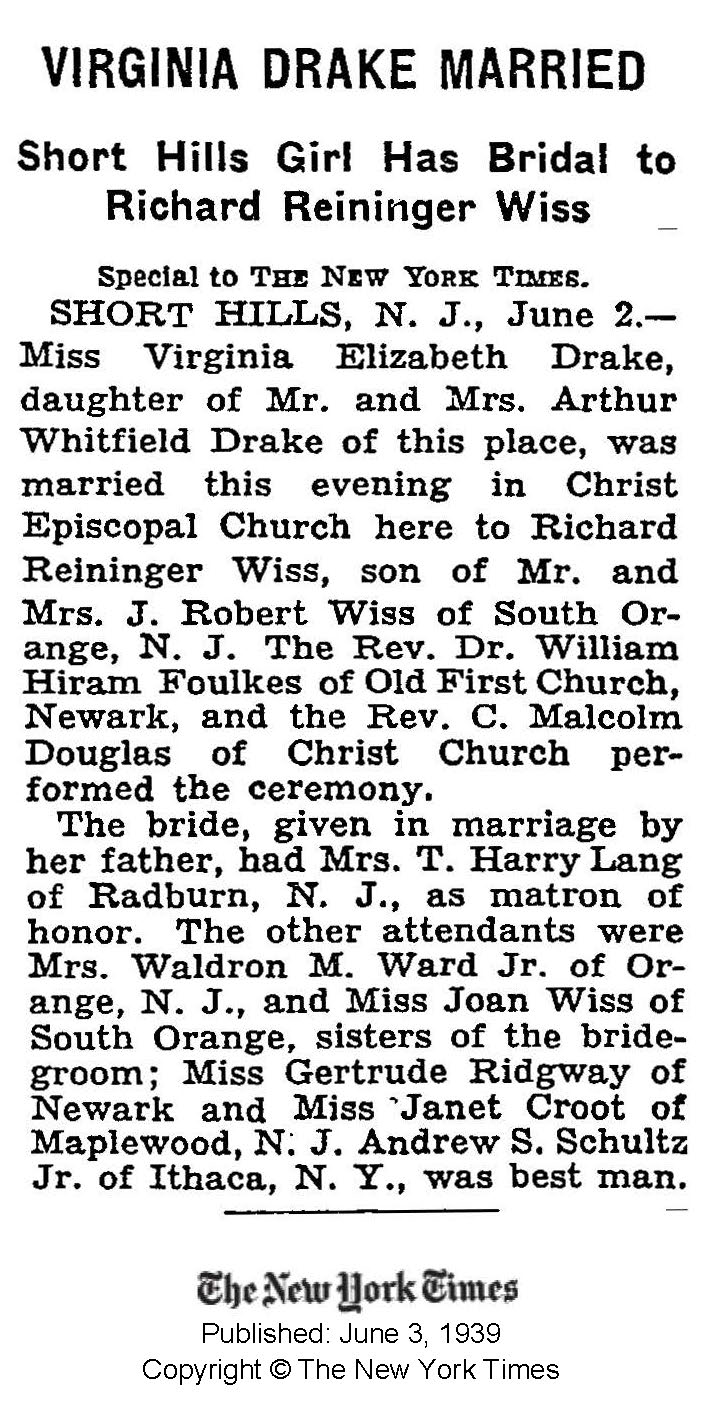 VIRGINIA DRAKE MARRIED

Short Hills Girl Has Bridal to Richard Reininger Wiss

Special to THE NEW YORK TIMES.

SHORT HILLS, N. J., June 2.—Miss Virginia Elizabeth Drake, daughter of Mr. and Mrs. Arthur Whitfield Drake of this place, was married this evening in Christ Episcopal Church here to Richard Reininger Wiss, son of Mr. and Mrs. J. Robert Wiss of South Orange, N. J. The Rev. Dr. William Hiram Foulkes of Old First Church, Newark, and the Rev. C. Malcolm Douglas of Christ Church performed the ceremony.

The bride, given in marriage by her father, had Mrs. T. Harry Lang of Radburn, N. J., as matron of honor. The other attendants were Mrs. Waldron M. Ward Jr. of Orange, N. J., and Miss Joan Wiss of South Orange, sisters of the bridegroom; Miss Gertrude Ridgway of Newark and Miss Janet Croot of Maplewood, N. J. Andrew S. Schultz Jr. of Ithaca, N. Y., was best man.

The New York Times
Published: June 3, 1939
Copyright © The New York Times